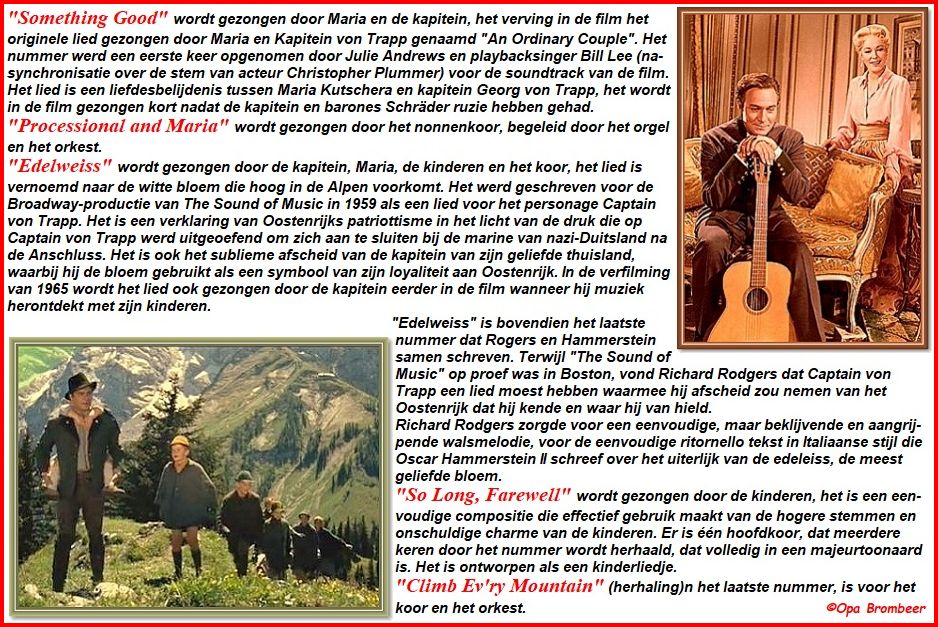 "Something Good" wordt gezongen door Maria en de kapitein, het verving in de film het originele lied gezongen door Maria en Kapitein von Trapp genaamd "An Ordinary Couple". Het nummer werd een eerste keer opgenomen door Julie Andrews en playbacksinger Bill Lee (nasynchronisatie over de stem van acteur Christopher Plummer) voor de soundtrack van de film. Het lied is een liefdesbelijdenis tussen Maria Kutschera en kapitein Georg von Trapp, het wordt in de film gezongen kort nadat de kapitein en barones Schräder ruzie hebben gehad.
"Processional and Maria" wordt gezongen door het nonnenkoor, begeleid door het orgel en het orkest.
"Edelweiss" wordt gezongen door de kapitein, Maria, de kinderen en het koor, het lied is vernoemd naar de witte bloem die hoog in de Alpen voorkomt. Het werd geschreven voor de Broadway-productie van The Sound of Music in 1959 als een lied voor het personage Captain von Trapp. Het is een verklaring van Oostenrijks patriottisme in het licht van de druk die op Captain von Trapp werd uitgeoefend om zich aan te sluiten bij de marine van nazi-Duitsland na de Anschluss. Het is ook het sublieme afscheid van de kapitein van zijn geliefde thuisland, waarbij hij de bloem gebruikt als een symbool van zijn loyaliteit aan Oostenrijk. In de verfilming van 1965 wordt het lied ook gezongen door de kapitein eerder in de film wanneer hij muziek herontdekt met zijn kinderen.
"Edelweiss" is bovendien het laatste nummer dat Rogers en Hammerstein samen schreven. Terwijl "The Sound of Music" op proef was in Boston, vond Richard Rodgers dat Captain von Trapp een lied moest hebben waarmee hij afscheid zou nemen van het Oostenrijk dat hij kende en waar hij van hield.
Richard Rodgers zorgde voor een eenvoudige, maar beklijvende en aangrijpende walsmelodie, voor de eenvoudige ritornello tekst in Italiaanse stijl die Oscar Hammerstein II schreef over het uiterlijk van de edeleiss, de meest geliefde bloem.
"So Long, Farewell" wordt gezongen door de kinderen, het is een eenvoudige compositie die effectief gebruik maakt van de hogere stemmen en onschuldige charme van de kinderen. Er is één hoofdkoor, dat meerdere keren door het nummer wordt herhaald, dat volledig in een majeurtoonaard is. Het is ontworpen als een kinderliedje.
"Climb Ev'ry Mountain" (herhaling)n het laatste nummer, is voor het koor en het orkest.
©Opa Brombeer